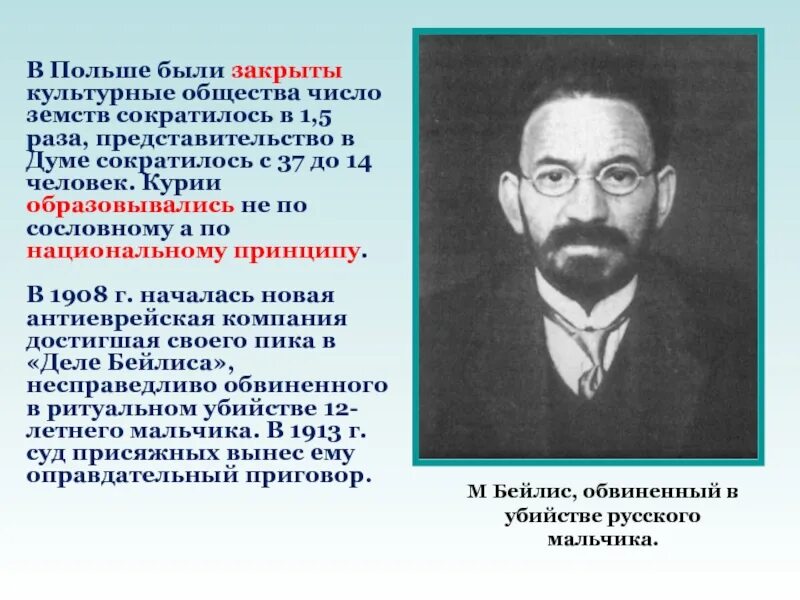 В Польше были закрыты культурные общества число земств сократилось в 1,5 раза, представительство в Думе сократилось с 37 до 14 человек. Курии образовывались не по сословному а по национальному принципу.

В 1908 г. началась новая антиеврейская компания достигшая своего пика в «Деле Бейлиса», несправедливо обвиненного в ритуальном убийстве 12-летнего мальчика. В 1913 г. суд присяжных вынес ему оправдательный приговор.

М Бейлис, обвиненный в убийстве русского мальчика.